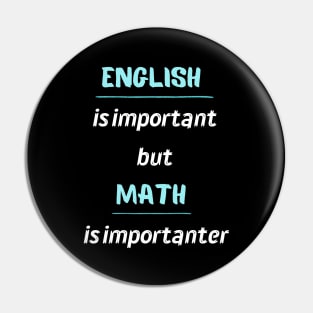 ENGLISH
is important
but
MATH
is importanter